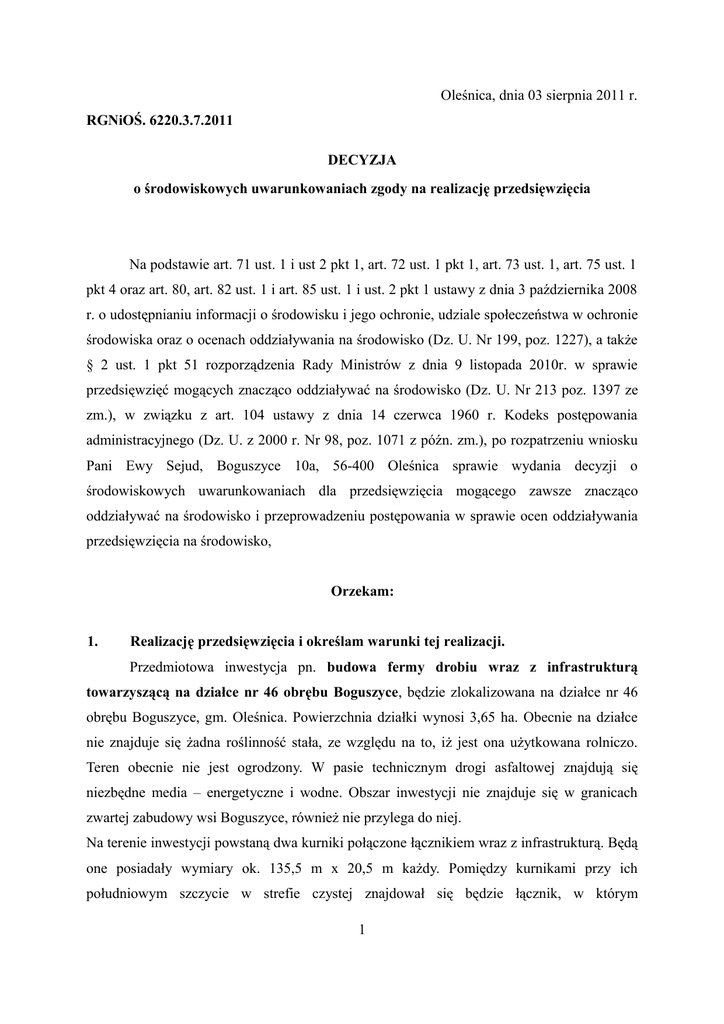 Oleśnica, dnia 03 sierpnia 2011 r.

RGNiOŚ. 6220.3.7.2011

DECYZJA

o środowiskowych uwarunkowaniach zgody na realizację przedsięwzięcia

Na podstawie art. 71 ust. 1 i ust 2 pkt 1, art. 72 ust. 1 pkt 1, art. 73 ust. 1, art. 75 ust. 1 pkt 4 oraz art. 80, art. 82 ust. 1 i art. 85 ust. 1 i ust. 2 pkt 1 ustawy z dnia 3 października 2008 r. o udostępnianiu informacji o środowisku i jego ochronie, udziale społeczeństwa w ochronie środowiska oraz o ocenach oddziaływania na środowisko (Dz. U. Nr 199, poz. 1227), a także § 2 ust. 1 pkt 51 rozporządzenia Rady Ministrów z dnia 9 listopada 2010r. w sprawie przedsięwzięć mogących znacząco oddziaływać na środowisko (Dz. U. Nr 213 poz. 1397 ze zm.), w związku z art. 104 ustawy z dnia 14 czerwca 1960 r. Kodeks postępowania administracyjnego (Dz. U. z 2000 r. Nr 98, poz. 1071 z późn. zm.), po rozpatrzeniu wniosku Pani Ewy Sejud, Boguszyce 10a, 56-400 Oleśnica sprawie wydania decyzji o środowiskowych uwarunkowaniach dla przedsięwzięcia mogącego zawsze znacząco oddziaływać na środowisko i przeprowadzeniu postępowania w sprawie ocen oddziaływania przedsięwzięcia na środowisko,

Orzekam:

1. Realizację przedsięwzięcia i określam warunki tej realizacji.

Przedmiotowa inwestycja pn. budowa fermy drobiu wraz z infrastrukturą towarzyszącą na działce nr 46 obrębu Boguszyce, będzie zlokalizowana na działce nr 46 obrębu Boguszyce, gm. Oleśnica. Powierzchnia działki wynosi 3,65 ha. Obecnie na działce nie znajduje się żadna roślinność stała, ze względu na to, iż jest ona użytkowana rolniczo. Teren obecnie nie jest ogrodzony. W pasie technicznym drogi asfaltowej znajdują się niezbędne media – energetyczne i wodne. Obszar inwestycji nie znajduje się w granicach zwartej zabudowy wsi Boguszyce, również nie przylega do niej.

Na terenie inwestycji powstaną dwa kurniki połączone łącznikiem wraz z infrastrukturą. Będą one posiadały wymiary ok. 135,5 m x 20,5 m każdy. Pomiędzy kurnikami przy ich południowym szczycie w strefie czystej znajdował się będzie łącznik, w którym

1